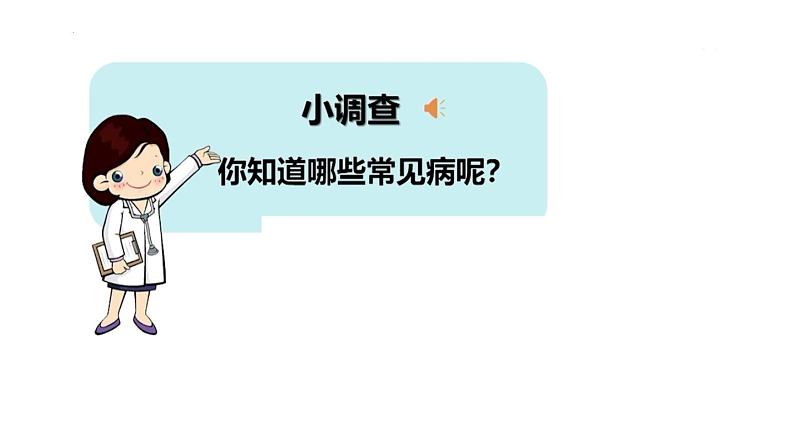 小调查

你知道哪些常见病呢?